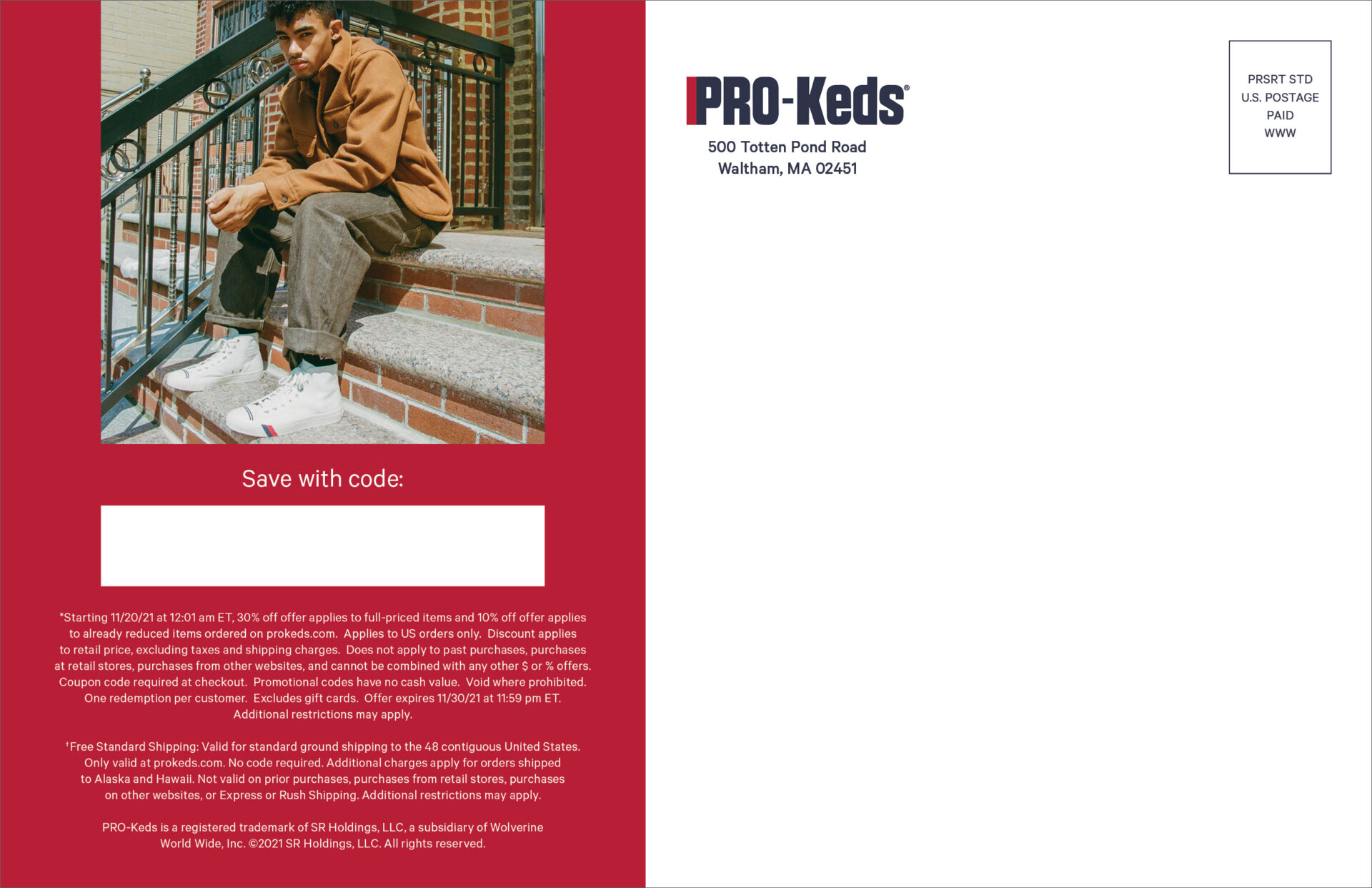 Save with code:

*Starting 11/20/21 at 12:01 am ET, 30% off offer applies to full-priced items and 10% off offer applies to already reduced items ordered on prokeds.com. Applies to US orders only. Discount applies to retail price, excluding taxes and shipping charges. Does not apply to past purchases, purchases at retail stores, purchases from other websites, and cannot be combined with any other $ or % offers. Coupon code required at checkout. Promotional codes have no cash value. Void where prohibited. One redemption per customer. Excludes gift cards. Offer expires 11/30/21 at 11:59 pm ET. Additional restrictions may apply.

†Free Standard Shipping: Valid for standard ground shipping to the 48 contiguous United States. Only valid at prokeds.com. No code required. Additional charges apply for orders shipped to Alaska and Hawaii. Not valid on prior purchases, purchases from retail stores, purchases on other websites, or Express or Rush Shipping. Additional restrictions may apply.

PRO-Keds is a registered trademark of SR Holdings, LLC, a subsidiary of Wolverine World Wide, Inc. ©2021 SR Holdings, LLC. All rights reserved.

PRO-Keds®
500 Totten Pond Road
Waltham, MA 02451

PRSRT STD
U.S. POSTAGE
PAID
WWW